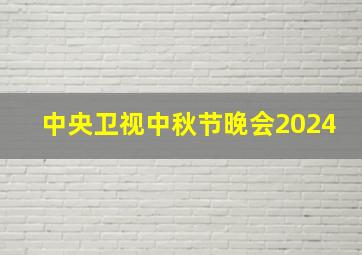 中央卫视中秋节晚会2024